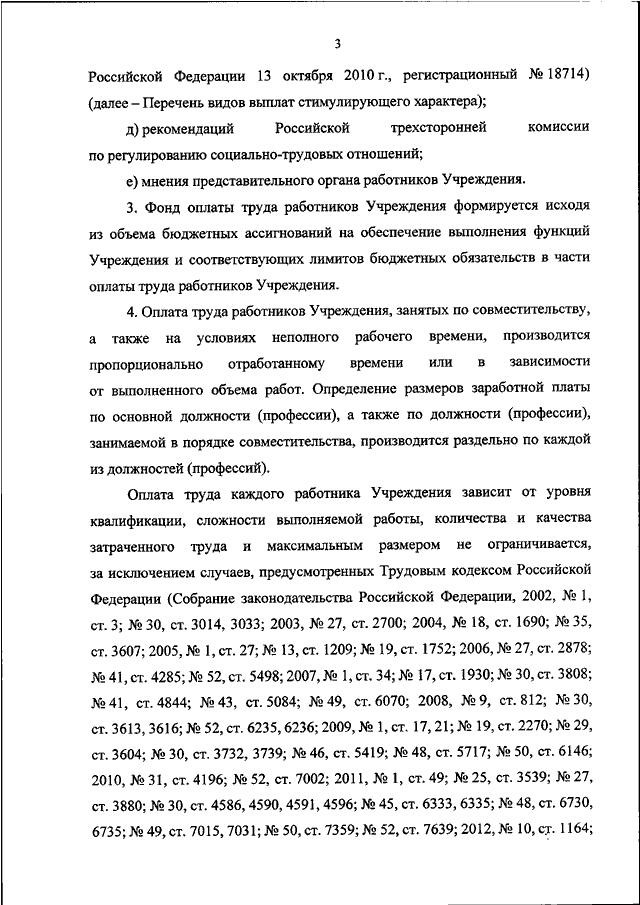 3

Российской Федерации 13 октября 2010 г., регистрационный № 18714) (далее – Перечень видов выплат стимулирующего характера);

д) рекомендаций Российской трехсторонней комиссии по регулированию социально-трудовых отношений;

е) мнения представительного органа работников Учреждения.

3. Фонд оплаты труда работников Учреждения формируется исходя из объема бюджетных ассигнований на обеспечение выполнения функций Учреждения и соответствующих лимитов бюджетных обязательств в части оплаты труда работников Учреждения.

4. Оплата труда работников Учреждения, занятых по совместительству, а также на условиях неполного рабочего времени, производится пропорционально отработанному времени или в зависимости от выполненного объема работ. Определение размеров заработной платы по основной должности (профессии), а также по должности (профессии), занимаемой в порядке совместительства, производится раздельно по каждой из должностей (профессий).

Оплата труда каждого работника Учреждения зависит от уровня квалификации, сложности выполняемой работы, количества и качества затраченного труда и максимальным размером не ограничивается, за исключением случаев, предусмотренных Трудовым кодексом Российской Федерации (Собрание законодательства Российской Федерации, 2002, № 1, ст. 3; № 30, ст. 3014, 3033; 2003, № 27, ст. 2700; 2004, № 18, ст. 1690; № 35, ст. 3607; 2005, № 1, ст. 27; № 13, ст. 1209; № 19, ст. 1752; 2006, № 27, ст. 2878; № 41, ст. 4285; № 52, ст. 5498; 2007, № 1, ст. 34; № 17, ст. 1930; № 30, ст. 3808; № 41, ст. 4844; № 43, ст. 5084; № 49, ст. 6070; 2008, № 9, ст. 812; № 30, ст. 3613, 3616; № 52, ст. 6235, 6236; 2009, № 1, ст. 17, 21; № 19, ст. 2270; № 29, ст. 3604; № 30, ст. 3732, 3739; № 46, ст. 5419; № 48, ст. 5717; № 50, ст. 6146; 2010, № 31, ст. 4196; № 52, ст. 7002; 2011, № 1, ст. 49; № 25, ст. 3539; № 27, ст. 3880; № 30, ст. 4586, 4590, 4591, 4596; № 45, ст. 6333, 6335; № 48, ст. 6730, 6735; № 49, ст. 7015, 7031; № 50, ст. 7359; № 52, ст. 7639; 2012, № 10, ст. 1164;